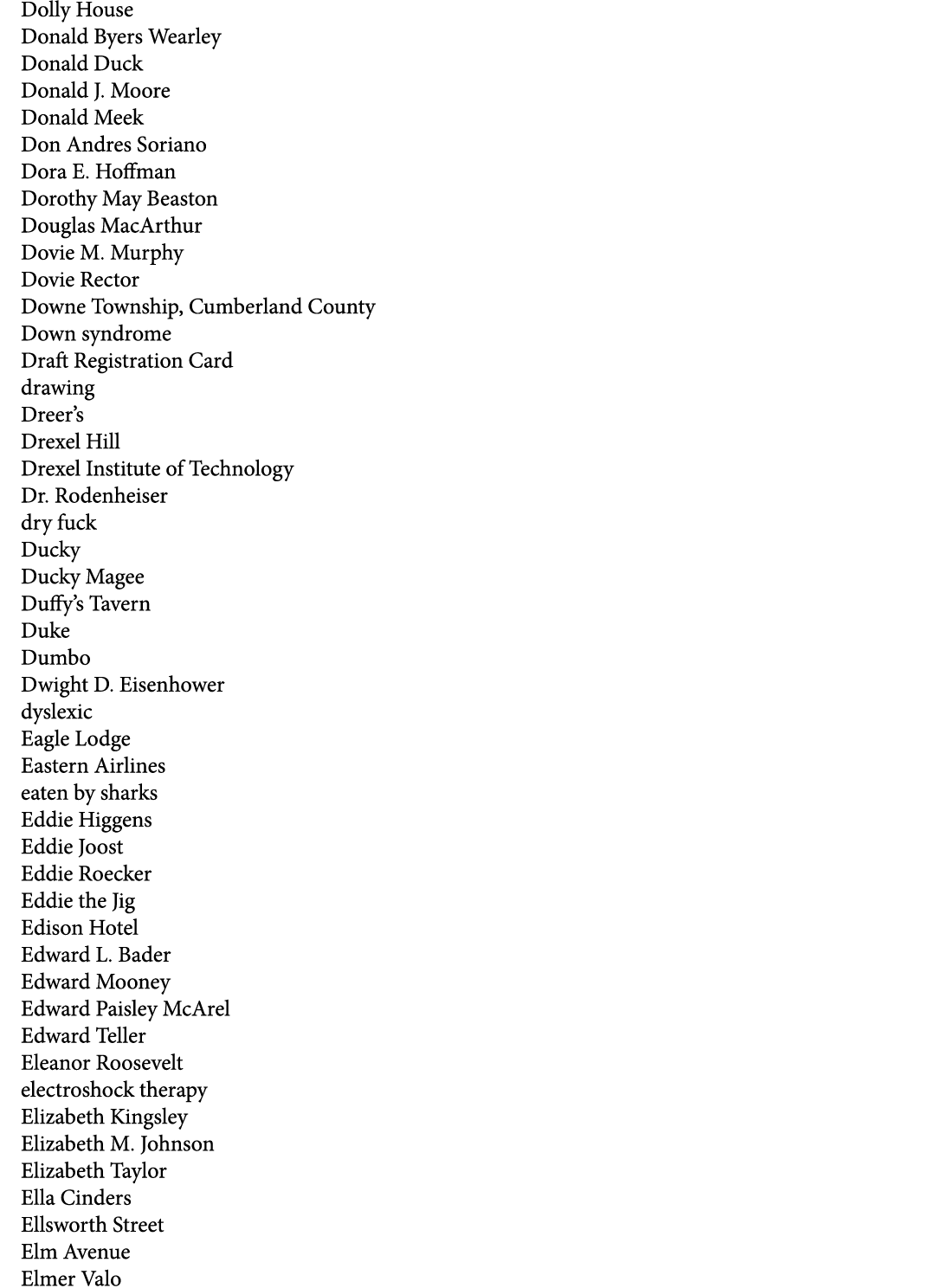 Dolly House
Donald Byers Wearley
Donald Duck
Donald J. Moore
Donald Meek
Don Andres Soriano
Dora E. Hoffman
Dorothy May Beaston
Douglas MacArthur
Dovie M. Murphy
Dovie Rector
Downe Township, Cumberland County
Down syndrome
Draft Registration Card
drawing
Dreer's
Drexel Hill
Drexel Institute of Technology
Dr. Rodenheiser
dry fuck
Ducky
Ducky Magee
Duffy's Tavern
Duke
Dumbo
Dwight D. Eisenhower
dyslexic
Eagle Lodge
Eastern Airlines
eaten by sharks
Eddie Higgens
Eddie Joost
Eddie Roecker
Eddie the Jig
Edison Hotel
Edward L. Bader
Edward Mooney
Edward Paisley McArel
Edward Teller
Eleanor Roosevelt
electroshock therapy
Elizabeth Kingsley
Elizabeth M. Johnson
Elizabeth Taylor
Ella Cinders
Ellsworth Street
Elm Avenue
Elmer Valo